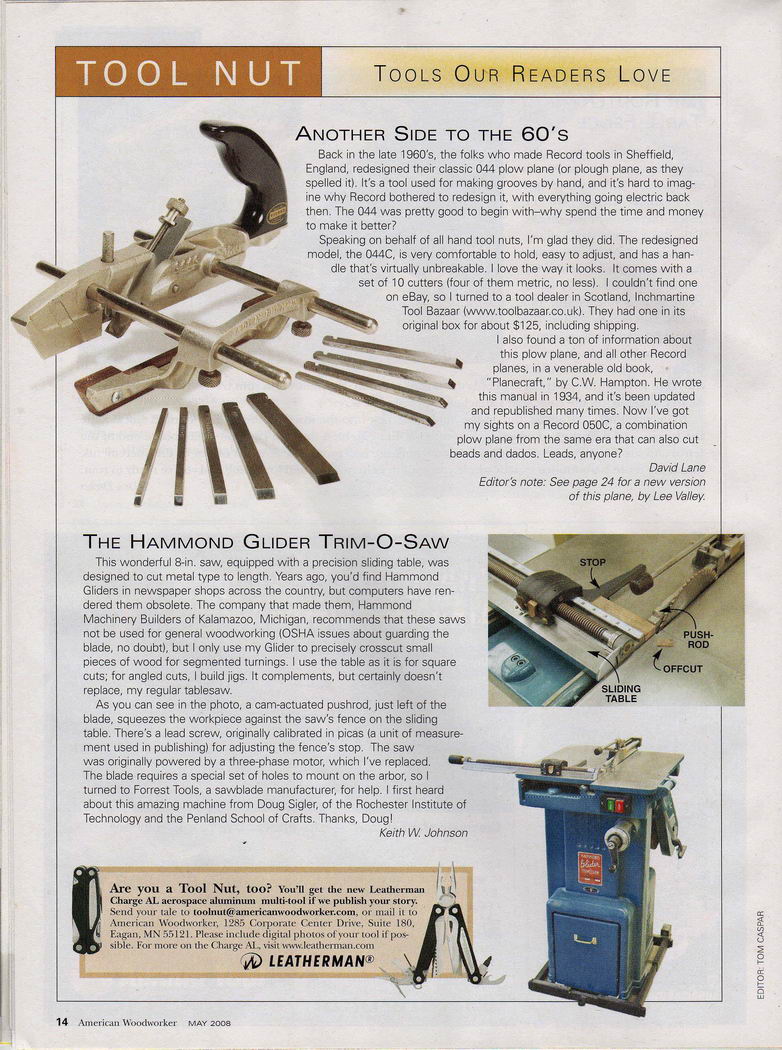 TOOL NUT

TOOLS OUR READERS LOVE

ANOTHER SIDE TO THE 60'S

Back in the late 1960's, the folks who made Record tools in Sheffield, England, redesigned their classic 044 plow plane (or plough plane, as they spelled it). It's a tool used for making grooves by hand, and it's hard to imagine why Record bothered to redesign it, with everything going electric back then. The 044 was pretty good to begin with–why spend the time and money to make it better?

Speaking on behalf of all hand tool nuts, I'm glad they did. The redesigned model, the 044C, is very comfortable to hold, easy to adjust, and has a handle that's virtually unbreakable. I love the way it looks. It comes with a set of 10 cutters (four of them metric, no less). I couldn't find one on eBay, so I turned to a tool dealer in Scotland, Inchmartine Tool Bazaar (www.toolbazaar.co.uk). They had one in its original box for about $125, including shipping.

I also found a ton of information about this plow plane, and all other Record planes, in a venerable old book, "Planecraft," by C.W. Hampton. He wrote this manual in 1934, and it's been updated and republished many times. Now I've got my sights on a Record 050C, a combination plow plane from the same era that can also cut beads and dados. Leads, anyone?

David Lane

Editor's note: See page 24 for a new version of this plane, by Lee Valley.

THE HAMMOND GLIDER TRIM-O-SAW

This wonderful 8-in. saw, equipped with a precision sliding table, was designed to cut metal type to length. Years ago, you'd find Hammond Gliders in newspaper shops across the country, but computers have rendered them obsolete. The company that made them, Hammond Machinery Builders of Kalamazoo, Michigan, recommends that these saws not be used for general woodworking (OSHA issues about guarding the blade, no doubt), but I only use my Glider to precisely crosscut small pieces of wood for segmented turnings. I use the table as it is for square cuts; for angled cuts, I build jigs. It complements, but certainly doesn't replace, my regular tablesaw.

As you can see in the photo, a cam-actuated pushrod, just left of the blade, squeezes the workpiece against the saw's fence on the sliding table. There's a lead screw, originally calibrated in picas (a unit of measurement used in publishing) for adjusting the fence's stop. The saw was originally powered by a three-phase motor, which I've replaced. The blade requires a special set of holes to mount on the arbor, so I turned to Forrest Tools, a sawblade manufacturer, for help. I first heard about this amazing machine from Doug Sigler, of the Rochester Institute of Technology and the Penland School of Crafts. Thanks, Doug!

Keith W. Johnson

STOP

PUSH-ROD

OFFCUT

SLIDING TABLE

Are you a Tool Nut, too? You'll get the new Leatherman Charge AL aerospace aluminum multi-tool if we publish your story. Send your tale to toolnut@americanwoodworker.com, or mail it to American Woodworker, 1285 Corporate Center Drive, Suite 180, Eagan, MN 55121. Please include digital photos of your tool if possible. For more on the Charge AL, visit www.leatherman.com

LEATHERMAN®

EDITOR: TOM CASPAR

14 American Woodworker MAY 2008